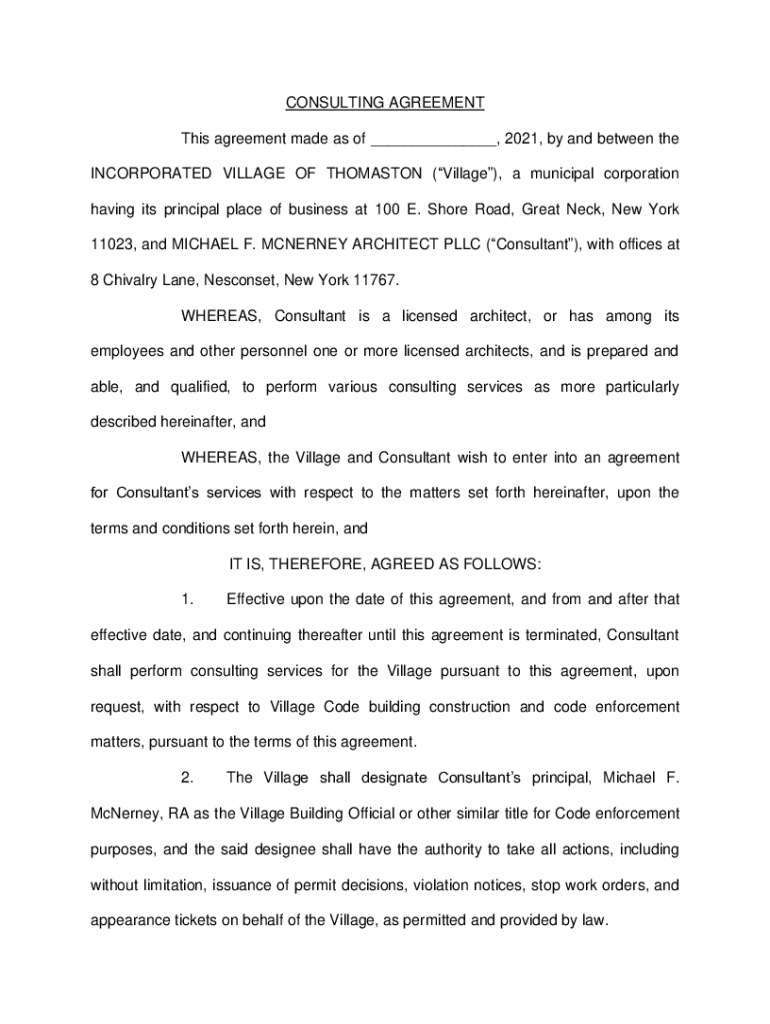 CONSULTING AGREEMENT

This agreement made as of _______________, 2021, by and between the INCORPORATED VILLAGE OF THOMASTON ("Village"), a municipal corporation having its principal place of business at 100 E. Shore Road, Great Neck, New York 11023, and MICHAEL F. MCNERNEY ARCHITECT PLLC ("Consultant"), with offices at 8 Chivalry Lane, Nesconset, New York 11767.

WHEREAS, Consultant is a licensed architect, or has among its employees and other personnel one or more licensed architects, and is prepared and able, and qualified, to perform various consulting services as more particularly described hereinafter, and

WHEREAS, the Village and Consultant wish to enter into an agreement for Consultant's services with respect to the matters set forth hereinafter, upon the terms and conditions set forth herein, and

IT IS, THEREFORE, AGREED AS FOLLOWS:

1. Effective upon the date of this agreement, and from and after that effective date, and continuing thereafter until this agreement is terminated, Consultant shall perform consulting services for the Village pursuant to this agreement, upon request, with respect to Village Code building construction and code enforcement matters, pursuant to the terms of this agreement.

2. The Village shall designate Consultant's principal, Michael F. McNerney, RA as the Village Building Official or other similar title for Code enforcement purposes, and the said designee shall have the authority to take all actions, including without limitation, issuance of permit decisions, violation notices, stop work orders, and appearance tickets on behalf of the Village, as permitted and provided by law.